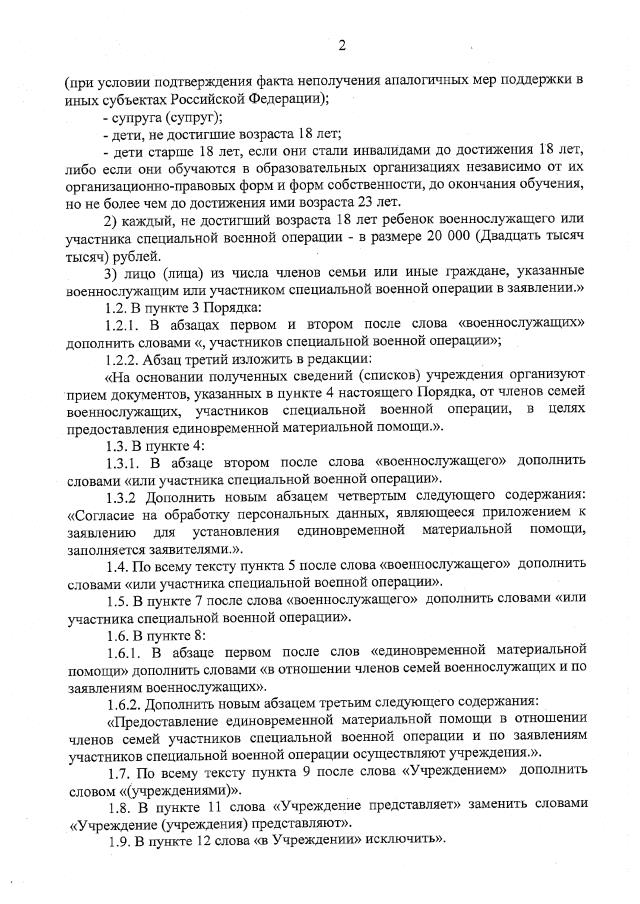 2

(при условии подтверждения факта неполучения аналогичных мер поддержки в иных субъектах Российской Федерации);

- супруга (супруг);

- дети, не достигшие возраста 18 лет;

- дети старше 18 лет, если они стали инвалидами до достижения 18 лет, либо если они обучаются в образовательных организациях независимо от их организационно-правовых форм и форм собственности, до окончания обучения, но не более чем до достижения ими возраста 23 лет.

2) каждый, не достигший возраста 18 лет ребенок военнослужащего или участника специальной военной операции - в размере 20 000 (Двадцать тысяч тысяч) рублей.

3) лицо (лица) из числа членов семьи или иные граждане, указанные военнослужащим или участником специальной военной операции в заявлении.»

1.2. В пункте 3 Порядка:

1.2.1. В абзацах первом и втором после слова «военнослужащих» дополнить словами «, участников специальной военной операции»;

1.2.2. Абзац третий изложить в редакции:

«На основании полученных сведений (списков) учреждения организуют прием документов, указанных в пункте 4 настоящего Порядка, от членов семей военнослужащих, участников специальной военной операции, в целях предоставления единовременной материальной помощи.».

1.3. В пункте 4:

1.3.1. В абзаце втором после слова «военнослужащего» дополнить словами «или участника специальной военной операции».

1.3.2 Дополнить новым абзацем четвертым следующего содержания: «Согласие на обработку персональных данных, являющееся приложением к заявлению для установления единовременной материальной помощи, заполняется заявителями.».

1.4. По всему тексту пункта 5 после слова «военнослужащего» дополнить словами «или участника специальной военной операции».

1.5. В пункте 7 после слова «военнослужащего» дополнить словами «или участника специальной военной операции».

1.6. В пункте 8:

1.6.1. В абзаце первом после слов «единовременной материальной помощи» дополнить словами «в отношении членов семей военнослужащих и по заявлениям военнослужащих».

1.6.2. Дополнить новым абзацем третьим следующего содержания:

«Предоставление единовременной материальной помощи в отношении членов семей участников специальной военной операции и по заявлениям участников специальной военной операции осуществляют учреждения.».

1.7. По всему тексту пункта 9 после слова «Учреждением» дополнить словом «(учреждениями)».

1.8. В пункте 11 слова «Учреждение представляет» заменить словами «Учреждение (учреждения) представляют».

1.9. В пункте 12 слова «в Учреждении» исключить».